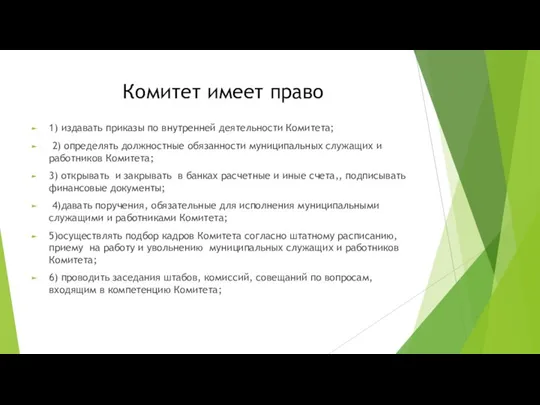 Комитет имеет право

1) издавать приказы по внутренней деятельности Комитета;

2) определять должностные обязанности муниципальных служащих и работников Комитета;

3) открывать и закрывать в банках расчетные и иные счета,, подписывать финансовые документы;

4)давать поручения, обязательные для исполнения муниципальными служащими и работниками Комитета;

5)осуществлять подбор кадров Комитета согласно штатному расписанию, приему на работу и увольнению муниципальных служащих и работников Комитета;

6) проводить заседания штабов, комиссий, совещаний по вопросам, входящим в компетенцию Комитета;